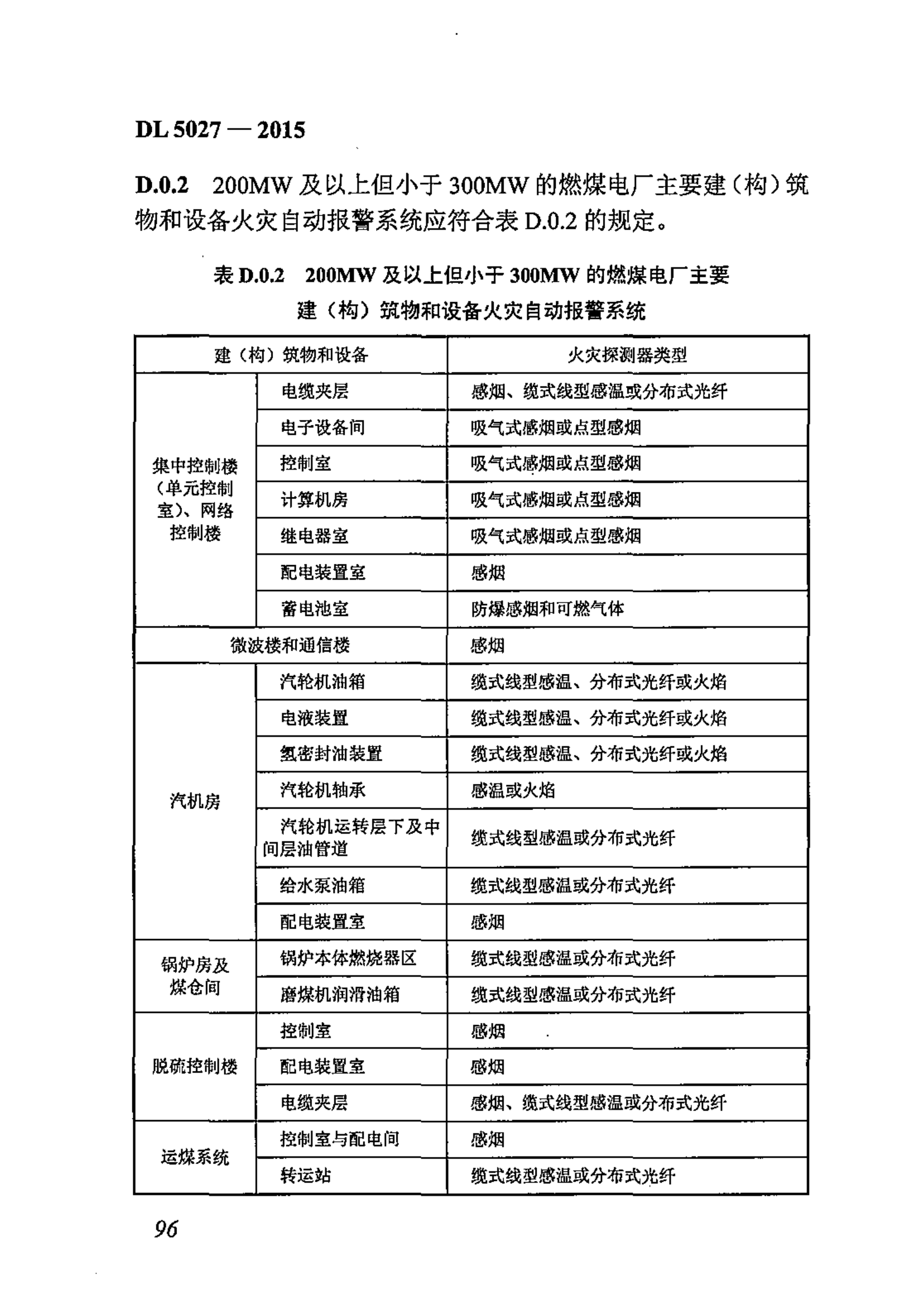 DL 5027 — 2015

D.0.2　200MW 及以上但小于 300MW 的燃煤电厂主要建（构）筑物和设备火灾自动报警系统应符合表 D.0.2 的规定。

表 D.0.2　200MW 及以上但小于 300MW 的燃煤电厂主要建（构）筑物和设备火灾自动报警系统

| 建（构）筑物和设备 | | 火灾探测器类型 |
|---|---|---|
| 集中控制楼（单元控制室）、网络控制楼 | 电缆夹层 | 感烟、缆式线型感温或分布式光纤 |
| | 电子设备间 | 吸气式感烟或点型感烟 |
| | 控制室 | 吸气式感烟或点型感烟 |
| | 计算机房 | 吸气式感烟或点型感烟 |
| | 继电器室 | 吸气式感烟或点型感烟 |
| | 配电装置室 | 感烟 |
| | 蓄电池室 | 防爆感烟和可燃气体 |
| 微波楼和通信楼 | | 感烟 |
| 汽机房 | 汽轮机油箱 | 缆式线型感温、分布式光纤或火焰 |
| | 电液装置 | 缆式线型感温、分布式光纤或火焰 |
| | 氢密封油装置 | 缆式线型感温、分布式光纤或火焰 |
| | 汽轮机轴承 | 感温或火焰 |
| | 汽轮机运转层下及中间层油管道 | 缆式线型感温或分布式光纤 |
| | 给水泵油箱 | 缆式线型感温或分布式光纤 |
| | 配电装置室 | 感烟 |
| 锅炉房及煤仓间 | 锅炉本体燃烧器区 | 缆式线型感温或分布式光纤 |
| | 磨煤机润滑油箱 | 缆式线型感温或分布式光纤 |
| 脱硫控制楼 | 控制室 | 感烟 |
| | 配电装置室 | 感烟 |
| | 电缆夹层 | 感烟、缆式线型感温或分布式光纤 |
| 运煤系统 | 控制室与配电间 | 感烟 |
| | 转运站 | 缆式线型感温或分布式光纤 |

96